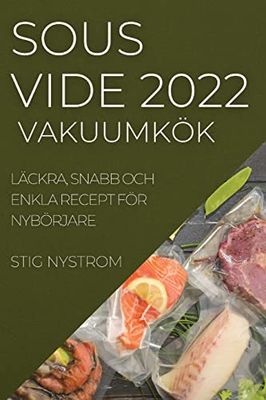 SOUS VIDE 2022
VAKUUMKÖK

LÄCKRA, SNABB OCH ENKLA RECEPT FÖR NYBÖRJARE

STIG NYSTROM